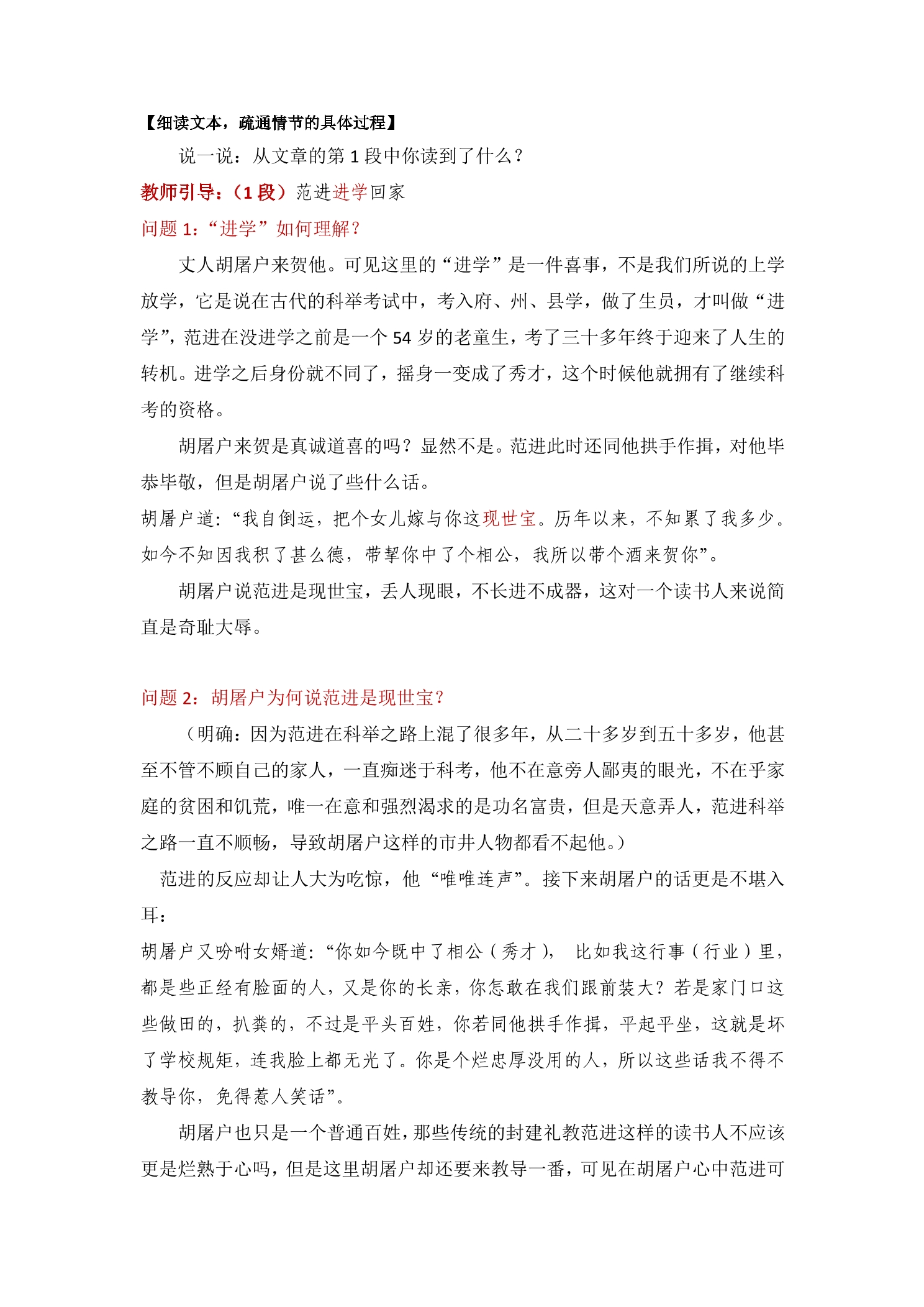 【细读文本，疏通情节的具体过程】

说一说：从文章的第1段中你读到了什么？

教师引导：（1段）范进进学回家

问题1：“进学”如何理解？

丈人胡屠户来贺他。可见这里的“进学”是一件喜事，不是我们所说的上学放学，它是说在古代的科举考试中，考入府、州、县学，做了生员，才叫做“进学”，范进在没进学之前是一个54岁的老童生，考了三十多年终于迎来了人生的转机。进学之后身份就不同了，摇身一变成了秀才，这个时候他就拥有了继续科考的资格。

胡屠户来贺是真诚道喜的吗？显然不是。范进此时还同他拱手作揖，对他毕恭毕敬，但是胡屠户说了些什么话。

胡屠户道：“我自倒运，把个女儿嫁与你这现世宝。历年以来，不知累了我多少。如今不知因我积了甚么德，带挈你中了个相公，我所以带个酒来贺你”。

胡屠户说范进是现世宝，丢人现眼，不长进不成器，这对一个读书人来说简直是奇耻大辱。

问题2：胡屠户为何说范进是现世宝？

（明确：因为范进在科举之路上混了很多年，从二十多岁到五十多岁，他甚至不管不顾自己的家人，一直痴迷于科考，他不在意旁人鄙夷的眼光，不在乎家庭的贫困和饥荒，唯一在意和强烈渴求的是功名富贵，但是天意弄人，范进科举之路一直不顺畅，导致胡屠户这样的市井人物都看不起他。）

范进的反应却让人大为吃惊，他“唯唯连声”。接下来胡屠户的话更是不堪入耳：

胡屠户又吩咐女婿道：“你如今既中了相公（秀才）， 比如我这行事（行业）里，都是些正经有脸面的人，又是你的长亲，你怎敢在我们跟前装大？若是家门口这些做田的，扒粪的，不过是平头百姓，你若同他拱手作揖，平起平坐，这就是坏了学校规矩，连我脸上都无光了。你是个烂忠厚没用的人，所以这些话我不得不教导你，免得惹人笑话”。

胡屠户也只是一个普通百姓，那些传统的封建礼教范进这样的读书人不应该更是烂熟于心吗，但是这里胡屠户却还要来教导一番，可见在胡屠户心中范进可